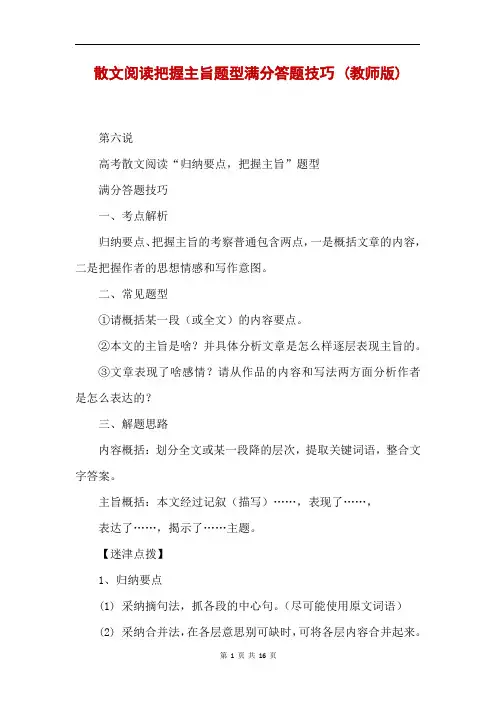 散文阅读把握主旨题型满分答题技巧（教师版）

第六说

高考散文阅读“归纳要点，把握主旨”题型

满分答题技巧

一、考点解析

归纳要点、把握主旨的考察普通包含两点，一是概括文章的内容，二是把握作者的思想情感和写作意图。

二、常见题型

①请概括某一段（或全文）的内容要点。

②本文的主旨是啥？并具体分析文章是怎么样逐层表现主旨的。

③文章表现了啥感情？请从作品的内容和写法两方面分析作者是怎么表达的？

三、解题思路

内容概括：划分全文或某一段降的层次，提取关键词语，整合文字答案。

主旨概括：本文经过记叙（描写）……，表现了……，

表达了……，揭示了……主题。

【迷津点拨】

1、归纳要点

(1) 采纳摘句法，抓各段的中心句。（尽可能使用原文词语）

(2) 采纳合并法，在各层意思别可缺时，可将各层内容合并起来。

第 1 页 共 16 页